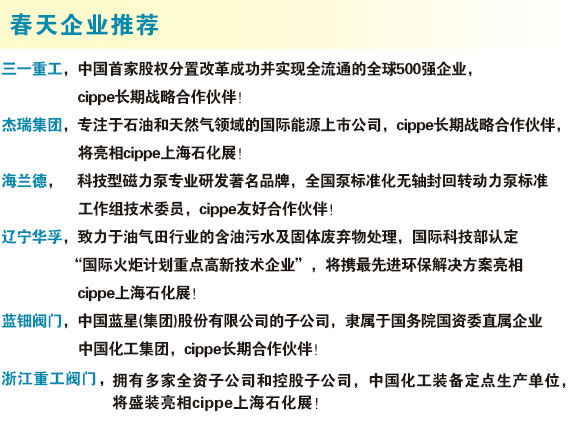 春天企业推荐

三一重工，中国首家股权分置改革成功并实现全流通的全球500强企业，cippe长期战略合作伙伴！

杰瑞集团，专注于石油和天然气领域的国际能源上市公司，cippe长期战略合作伙伴，将亮相cippe上海石化展！

海兰德，科技型磁力泵专业研发著名品牌，全国泵标准化无轴封回转动力泵标准工作组技术委员，cippe友好合作伙伴！

辽宁华孚，致力于油气田行业的含油污水及固体废弃物处理，国际科技部认定“国际火炬计划重点高新技术企业”，将携最先进环保解决方案亮相cippe上海石化展！

蓝钿阀门，中国蓝星(集团)股份有限公司的子公司，隶属于国务院国资委直属企业中国化工集团，cippe长期合作伙伴！

浙江重工阀门，拥有多家全资子公司和控股子公司，中国化工装备定点生产单位，将盛装亮相cippe上海石化展！